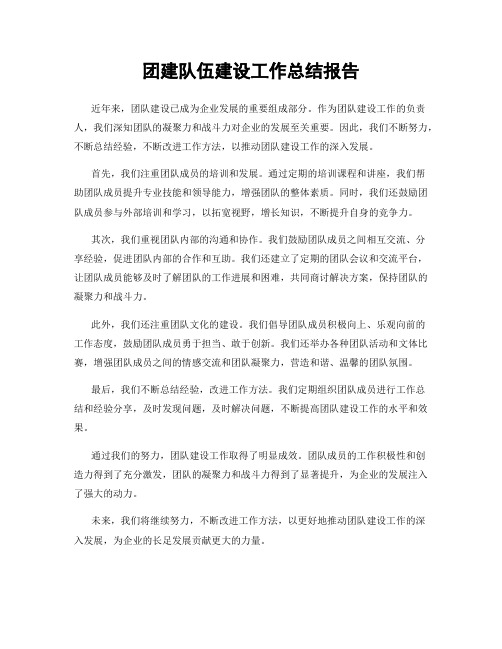 团建队伍建设工作总结报告

近年来，团队建设已成为企业发展的重要组成部分。作为团队建设工作的负责人，我们深知团队的凝聚力和战斗力对企业的发展至关重要。因此，我们不断努力，不断总结经验，不断改进工作方法，以推动团队建设工作的深入发展。

首先，我们注重团队成员的培训和发展。通过定期的培训课程和讲座，我们帮助团队成员提升专业技能和领导能力，增强团队的整体素质。同时，我们还鼓励团队成员参与外部培训和学习，以拓宽视野，增长知识，不断提升自身的竞争力。

其次，我们重视团队内部的沟通和协作。我们鼓励团队成员之间相互交流、分享经验，促进团队内部的合作和互助。我们还建立了定期的团队会议和交流平台，让团队成员能够及时了解团队的工作进展和困难，共同商讨解决方案，保持团队的凝聚力和战斗力。

此外，我们还注重团队文化的建设。我们倡导团队成员积极向上、乐观向前的工作态度，鼓励团队成员勇于担当、敢于创新。我们还举办各种团队活动和文体比赛，增强团队成员之间的情感交流和团队凝聚力，营造和谐、温馨的团队氛围。

最后，我们不断总结经验，改进工作方法。我们定期组织团队成员进行工作总结和经验分享，及时发现问题，及时解决问题，不断提高团队建设工作的水平和效果。

通过我们的努力，团队建设工作取得了明显成效。团队成员的工作积极性和创造力得到了充分激发，团队的凝聚力和战斗力得到了显著提升，为企业的发展注入了强大的动力。

未来，我们将继续努力，不断改进工作方法，以更好地推动团队建设工作的深入发展，为企业的长足发展贡献更大的力量。